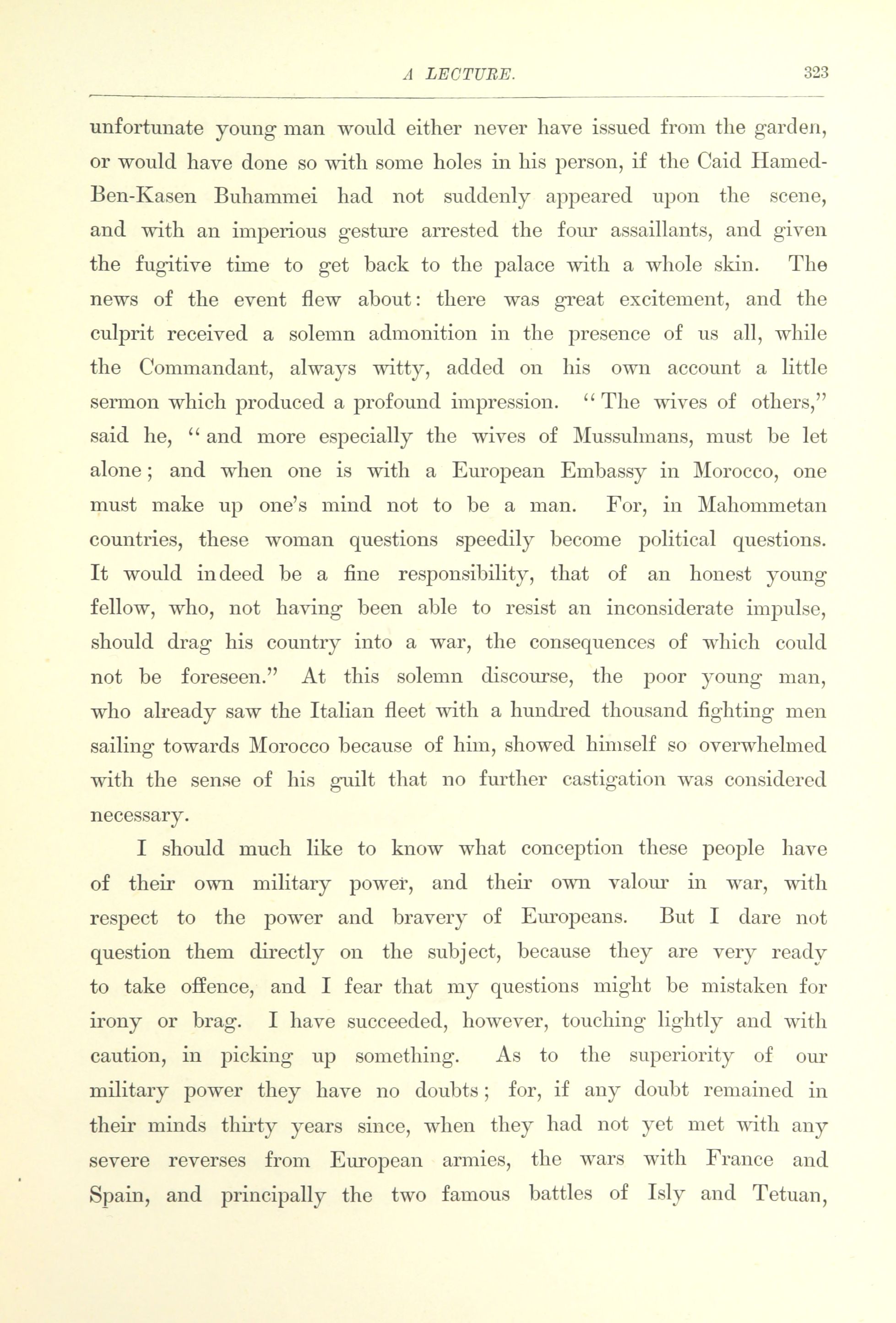 A LECTURE. 323

unfortunate young man would either never have issued from the garden, or would have done so with some holes in his person, if the Caid Hamed-Ben-Kasen Buhammei had not suddenly appeared upon the scene, and with an imperious gesture arrested the four assaillants, and given the fugitive time to get back to the palace with a whole skin. The news of the event flew about: there was great excitement, and the culprit received a solemn admonition in the presence of us all, while the Commandant, always witty, added on his own account a little sermon which produced a profound impression. "The wives of others," said he, "and more especially the wives of Mussulmans, must be let alone; and when one is with a European Embassy in Morocco, one must make up one's mind not to be a man. For, in Mahommetan countries, these woman questions speedily become political questions. It would indeed be a fine responsibility, that of an honest young fellow, who, not having been able to resist an inconsiderate impulse, should drag his country into a war, the consequences of which could not be foreseen." At this solemn discourse, the poor young man, who already saw the Italian fleet with a hundred thousand fighting men sailing towards Morocco because of him, showed himself so overwhelmed with the sense of his guilt that no further castigation was considered necessary.

I should much like to know what conception these people have of their own military power, and their own valour in war, with respect to the power and bravery of Europeans. But I dare not question them directly on the subject, because they are very ready to take offence, and I fear that my questions might be mistaken for irony or brag. I have succeeded, however, touching lightly and with caution, in picking up something. As to the superiority of our military power they have no doubts; for, if any doubt remained in their minds thirty years since, when they had not yet met with any severe reverses from European armies, the wars with France and Spain, and principally the two famous battles of Isly and Tetuan,